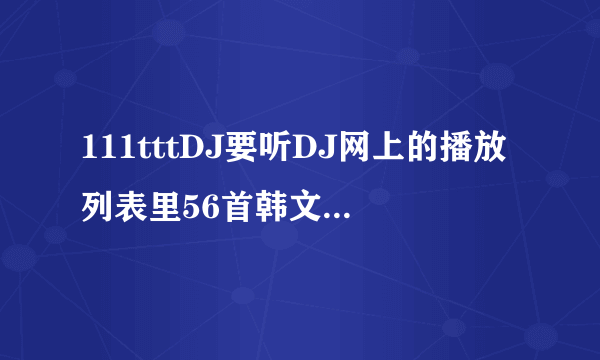 111tttDJ要听DJ网上的播放列表里56首韩文...